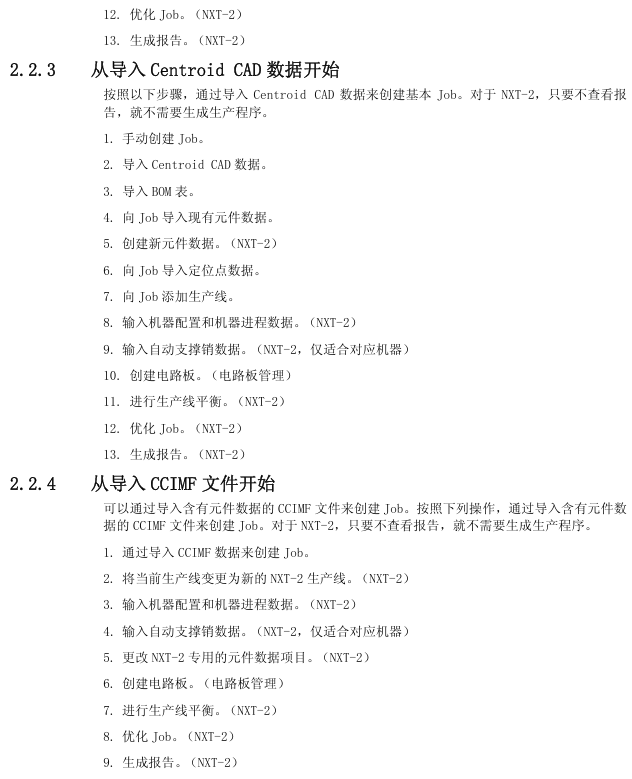 12. 优化 Job。（NXT-2）

13. 生成报告。（NXT-2）

2.2.3 从导入 Centroid CAD 数据开始

按照以下步骤，通过导入 Centroid CAD 数据来创建基本 Job。对于 NXT-2，只要不查看报告，就不需要生成生产程序。

1. 手动创建 Job。

2. 导入 Centroid CAD 数据。

3. 导入 BOM 表。

4. 向 Job 导入现有元件数据。

5. 创建新元件数据。（NXT-2）

6. 向 Job 导入定位点数据。

7. 向 Job 添加生产线。

8. 输入机器配置和机器进程数据。（NXT-2）

9. 输入自动支撑销数据。（NXT-2，仅适合对应机器）

10. 创建电路板。（电路板管理）

11. 进行生产线平衡。（NXT-2）

12. 优化 Job。（NXT-2）

13. 生成报告。（NXT-2）

2.2.4 从导入 CCIMF 文件开始

可以通过导入含有元件数据的 CCIMF 文件来创建 Job。按照下列操作，通过导入含有元件数据的 CCIMF 文件来创建 Job。对于 NXT-2，只要不查看报告，就不需要生成生产程序。

1. 通过导入 CCIMF 数据来创建 Job。

2. 将当前生产线变更为新的 NXT-2 生产线。（NXT-2）

3. 输入机器配置和机器进程数据。（NXT-2）

4. 输入自动支撑销数据。（NXT-2，仅适合对应机器）

5. 更改 NXT-2 专用的元件数据项目。（NXT-2）

6. 创建电路板。（电路板管理）

7. 进行生产线平衡。（NXT-2）

8. 优化 Job。（NXT-2）

9. 生成报告。（NXT-2）